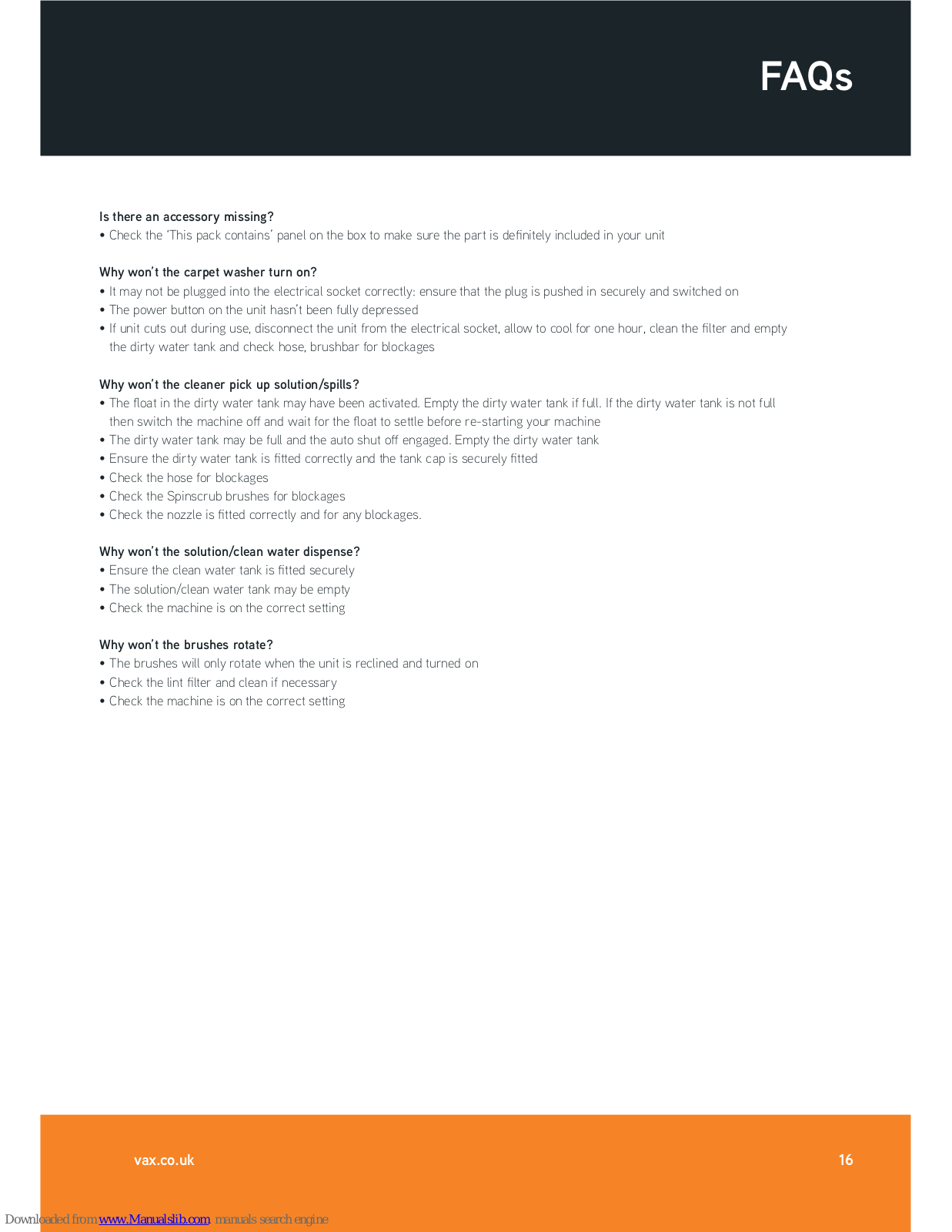 FAQs

Is there an accessory missing?
• Check the 'This pack contains' panel on the box to make sure the part is definitely included in your unit

Why won't the carpet washer turn on?
• It may not be plugged into the electrical socket correctly: ensure that the plug is pushed in securely and switched on
• The power button on the unit hasn't been fully depressed
• If unit cuts out during use, disconnect the unit from the electrical socket, allow to cool for one hour, clean the filter and empty the dirty water tank and check hose, brushbar for blockages

Why won't the cleaner pick up solution/spills?
• The float in the dirty water tank may have been activated. Empty the dirty water tank if full. If the dirty water tank is not full then switch the machine off and wait for the float to settle before re-starting your machine
• The dirty water tank may be full and the auto shut off engaged. Empty the dirty water tank
• Ensure the dirty water tank is fitted correctly and the tank cap is securely fitted
• Check the hose for blockages
• Check the Spinscrub brushes for blockages
• Check the nozzle is fitted correctly and for any blockages.

Why won't the solution/clean water dispense?
• Ensure the clean water tank is fitted securely
• The solution/clean water tank may be empty
• Check the machine is on the correct setting

Why won't the brushes rotate?
• The brushes will only rotate when the unit is reclined and turned on
• Check the lint filter and clean if necessary
• Check the machine is on the correct setting

vax.co.uk

16

Downloaded from www.Manualslib.com manuals search engine